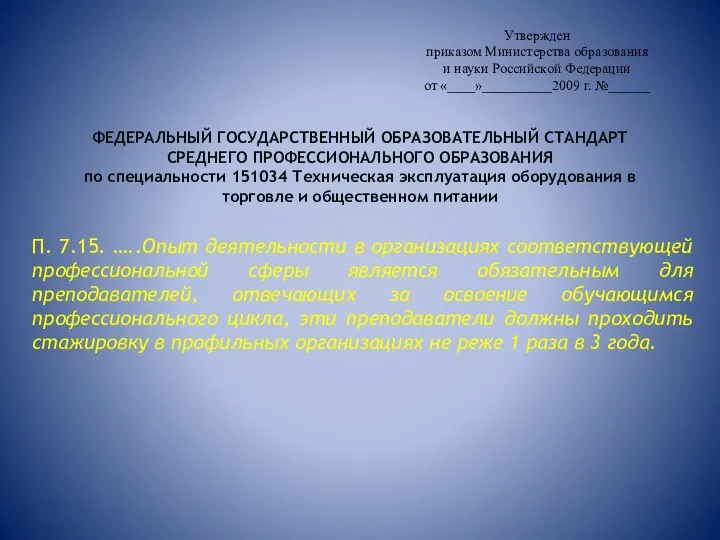 Утвержден
приказом Министерства образования
и науки Российской Федерации
от «____»__________2009 г. №______

ФЕДЕРАЛЬНЫЙ ГОСУДАРСТВЕННЫЙ ОБРАЗОВАТЕЛЬНЫЙ СТАНДАРТ
СРЕДНЕГО ПРОФЕССИОНАЛЬНОГО ОБРАЗОВАНИЯ
по специальности 151034 Техническая эксплуатация оборудования в торговле и общественном питании

П. 7.15. …..Опыт деятельности в организациях соответствующей профессиональной сферы является обязательным для преподавателей, отвечающих за освоение обучающимся профессионального цикла, эти преподаватели должны проходить стажировку в профильных организациях не реже 1 раза в 3 года.